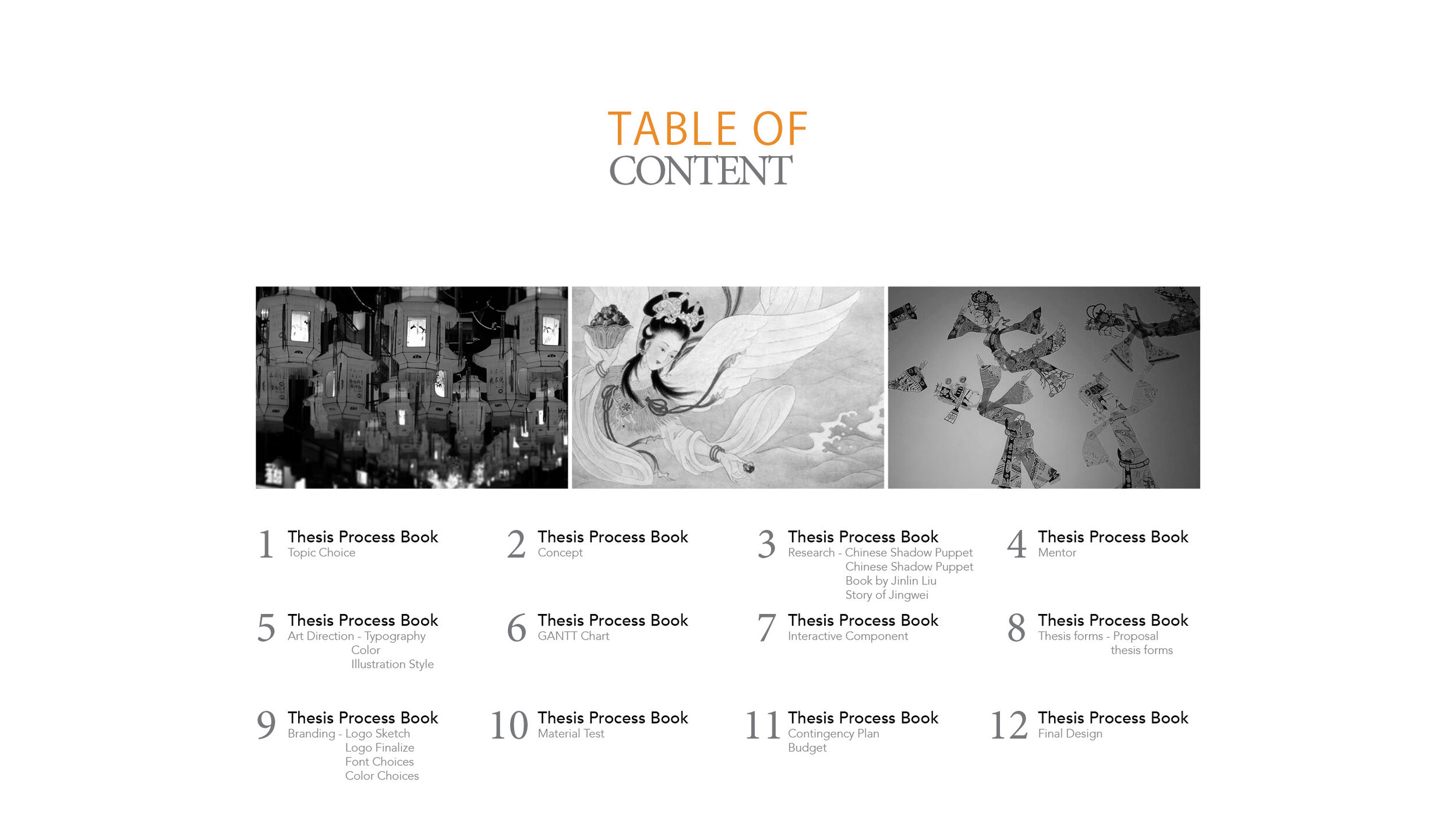 TABLE OF
CONTENT

1 Thesis Process Book
Topic Choice

2 Thesis Process Book
Concept

3 Thesis Process Book
Research - Chinese Shadow Puppet
Chinese Shadow Puppet
Book by Jinlin Liu
Story of Jingwei

4 Thesis Process Book
Mentor

5 Thesis Process Book
Art Direction - Typography
Color
Illustration Style

6 Thesis Process Book
GANTT Chart

7 Thesis Process Book
Interactive Component

8 Thesis Process Book
Thesis forms - Proposal
thesis forms

9 Thesis Process Book
Branding - Logo Sketch
Logo Finalize
Font Choices
Color Choices

10 Thesis Process Book
Material Test

11 Thesis Process Book
Contingency Plan
Budget

12 Thesis Process Book
Final Design